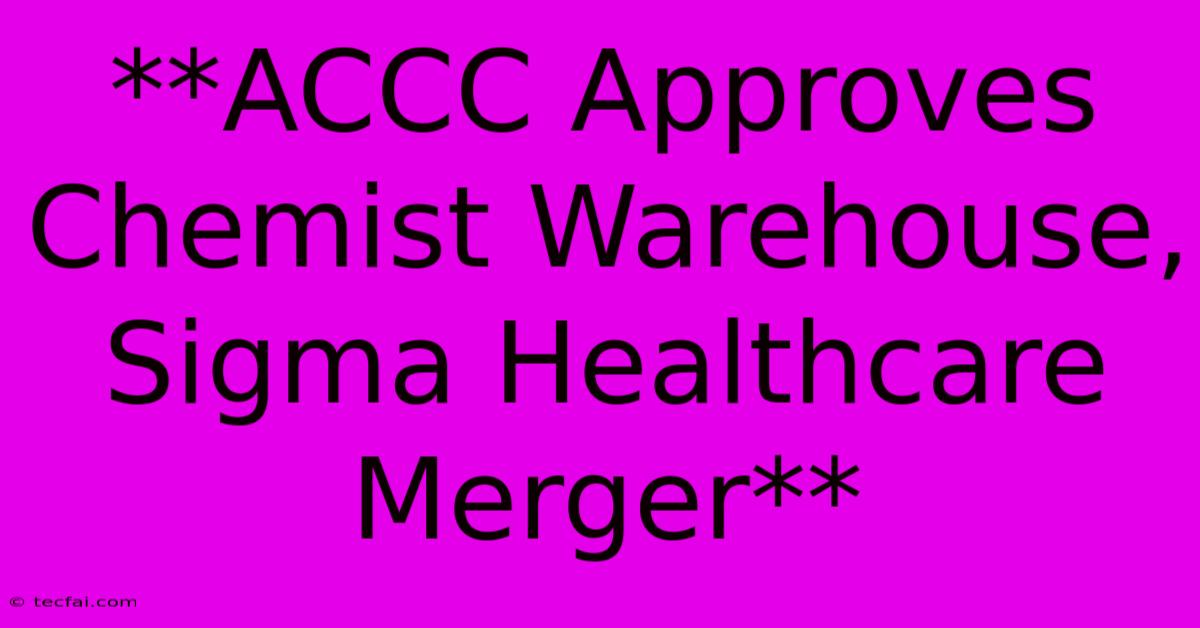 **ACCC Approves Chemist Warehouse, Sigma Healthcare Merger**

© tecfai.com